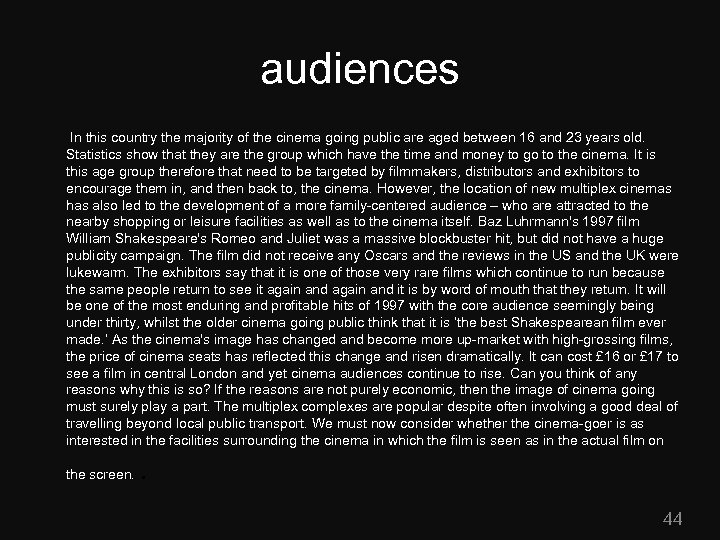 audiences

In this country the majority of the cinema going public are aged between 16 and 23 years old. Statistics show that they are the group which have the time and money to go to the cinema. It is this age group therefore that need to be targeted by filmmakers, distributors and exhibitors to encourage them in, and then back to, the cinema. However, the location of new multiplex cinemas has also led to the development of a more family-centered audience – who are attracted to the nearby shopping or leisure facilities as well as to the cinema itself. Baz Luhrmann's 1997 film William Shakespeare's Romeo and Juliet was a massive blockbuster hit, but did not have a huge publicity campaign. The film did not receive any Oscars and the reviews in the US and the UK were lukewarm. The exhibitors say that it is one of those very rare films which continue to run because the same people return to see it again and again and it is by word of mouth that they return. It will be one of the most enduring and profitable hits of 1997 with the core audience seemingly being under thirty, whilst the older cinema going public think that it is 'the best Shakespearean film ever made.' As the cinema's image has changed and become more up-market with high-grossing films, the price of cinema seats has reflected this change and risen dramatically. It can cost £16 or £17 to see a film in central London and yet cinema audiences continue to rise. Can you think of any reasons why this is so? If the reasons are not purely economic, then the image of cinema going must surely play a part. The multiplex complexes are popular despite often involving a good deal of travelling beyond local public transport. We must now consider whether the cinema-goer is as interested in the facilities surrounding the cinema in which the film is seen as in the actual film on

the screen.

44